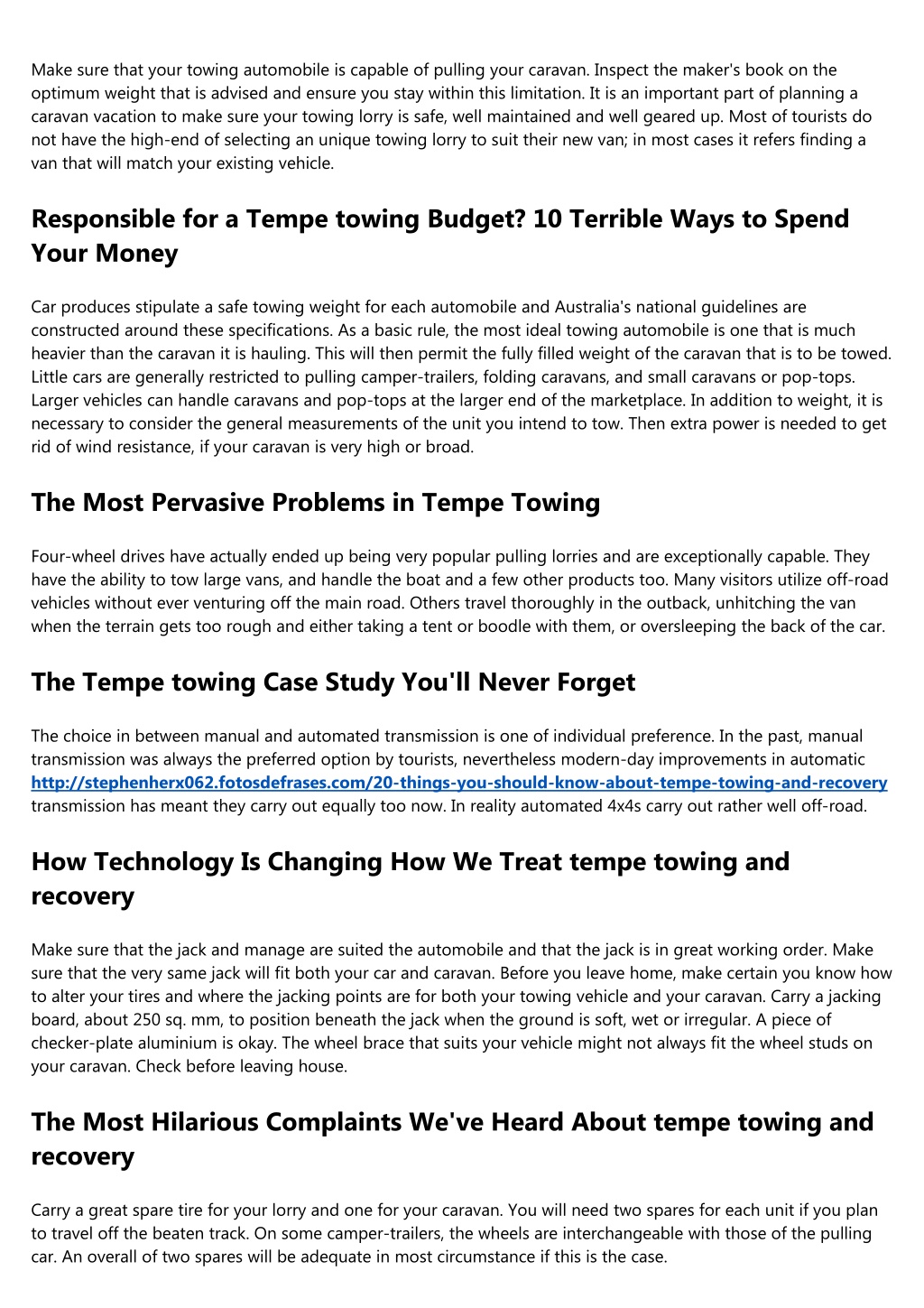 Make sure that your towing automobile is capable of pulling your caravan. Inspect the maker's book on the optimum weight that is advised and ensure you stay within this limitation. It is an important part of planning a caravan vacation to make sure your towing lorry is safe, well maintained and well geared up. Most of tourists do not have the high-end of selecting an unique towing lorry to suit their new van; in most cases it refers finding a van that will match your existing vehicle.

Responsible for a Tempe towing Budget? 10 Terrible Ways to Spend Your Money

Car produces stipulate a safe towing weight for each automobile and Australia's national guidelines are constructed around these specifications. As a basic rule, the most ideal towing automobile is one that is much heavier than the caravan it is hauling. This will then permit the fully filled weight of the caravan that is to be towed. Little cars are generally restricted to pulling camper-trailers, folding caravans, and small caravans or pop-tops. Larger vehicles can handle caravans and pop-tops at the larger end of the marketplace. In addition to weight, it is necessary to consider the general measurements of the unit you intend to tow. Then extra power is needed to get rid of wind resistance, if your caravan is very high or broad.

The Most Pervasive Problems in Tempe Towing

Four-wheel drives have actually ended up being very popular pulling lorries and are exceptionally capable. They have the ability to tow large vans, and handle the boat and a few other products too. Many visitors utilize off-road vehicles without ever venturing off the main road. Others travel thoroughly in the outback, unhitching the van when the terrain gets too rough and either taking a tent or boodle with them, or oversleeping the back of the car.

The Tempe towing Case Study You'll Never Forget

The choice in between manual and automated transmission is one of individual preference. In the past, manual transmission was always the preferred option by tourists, nevertheless modern-day improvements in automatic http://stephenherx062.fotosdefrases.com/20-things-you-should-know-about-tempe-towing-and-recovery transmission has meant they carry out equally too now. In reality automated 4x4s carry out rather well off-road.

How Technology Is Changing How We Treat tempe towing and recovery

Make sure that the jack and manage are suited the automobile and that the jack is in great working order. Make sure that the very same jack will fit both your car and caravan. Before you leave home, make certain you know how to alter your tires and where the jacking points are for both your towing vehicle and your caravan. Carry a jacking board, about 250 sq. mm, to position beneath the jack when the ground is soft, wet or irregular. A piece of checker-plate aluminium is okay. The wheel brace that suits your vehicle might not always fit the wheel studs on your caravan. Check before leaving house.

The Most Hilarious Complaints We've Heard About tempe towing and recovery

Carry a great spare tire for your lorry and one for your caravan. You will need two spares for each unit if you plan to travel off the beaten track. On some camper-trailers, the wheels are interchangeable with those of the pulling car. An overall of two spares will be adequate in most circumstance if this is the case.